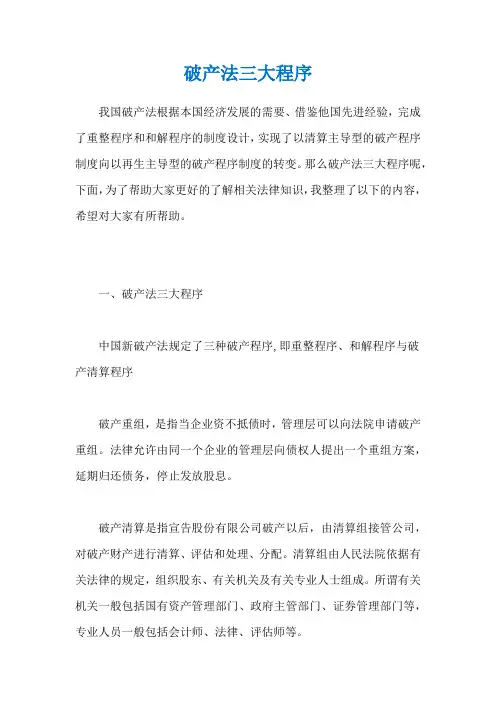 破产法三大程序

我国破产法根据本国经济发展的需要、借鉴他国先进经验，完成了重整程序和和解程序的制度设计，实现了以清算主导型的破产程序制度向以再生主导型的破产程序制度的转变。那么破产法三大程序呢，下面，为了帮助大家更好的了解相关法律知识，我整理了以下的内容，希望对大家有所帮助。

一、破产法三大程序

中国新破产法规定了三种破产程序，即重整程序、和解程序与破产清算程序

破产重组，是指当企业资不抵债时，管理层可以向法院申请破产重组。法律允许由同一个企业的管理层向债权人提出一个重组方案，延期归还债务，停止发放股息。

破产清算是指宣告股份有限公司破产以后，由清算组接管公司，对破产财产进行清算、评估和处理、分配。清算组由人民法院依据有关法律的规定，组织股东、有关机关及有关专业人士组成。所谓有关机关一般包括国有资产管理部门、政府主管部门、证券管理部门等，专业人员一般包括会计师、法律、评估师等。